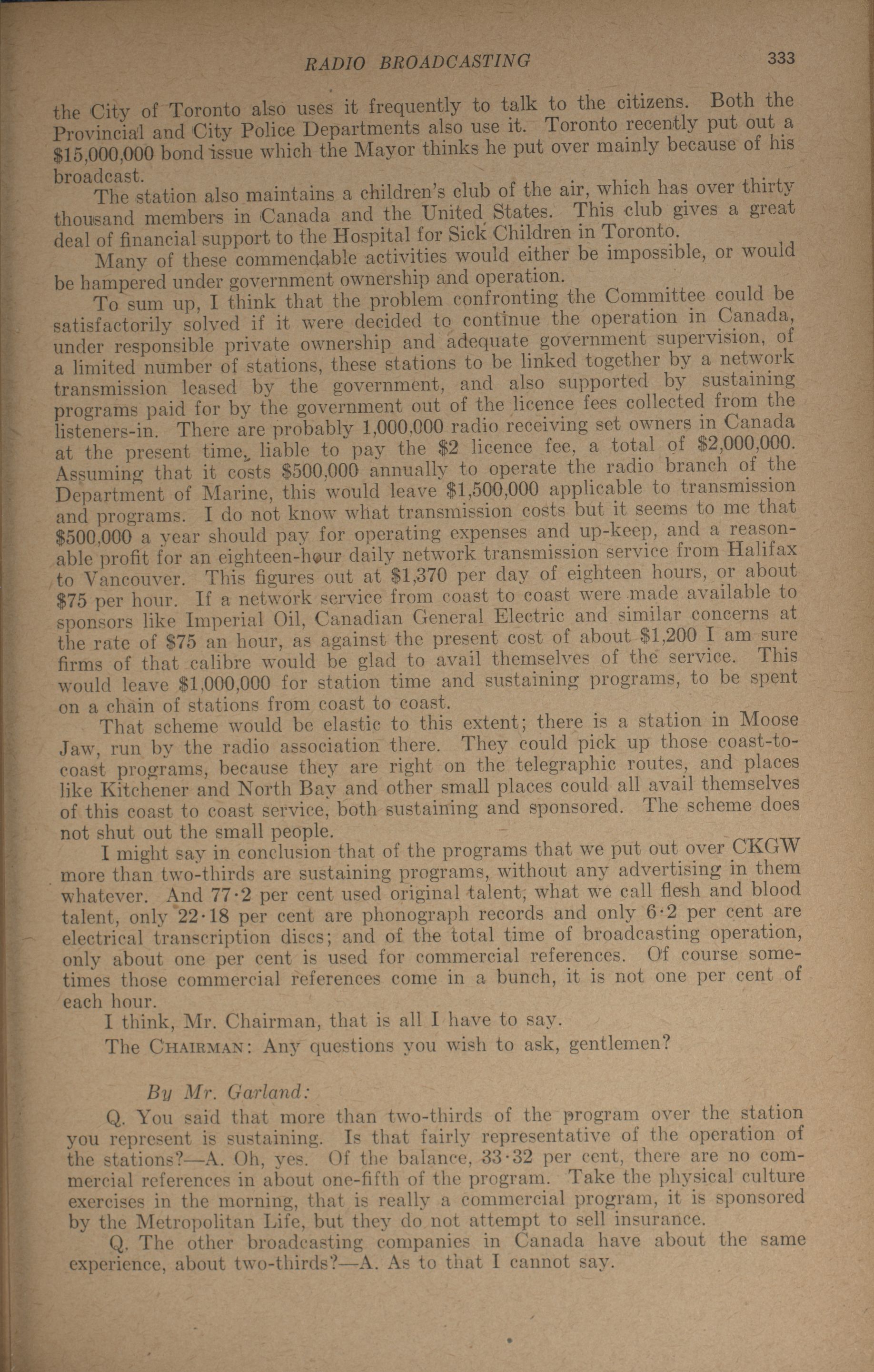 RADIO BROADCASTING 333

the City of Toronto also uses it frequently to talk to the citizens. Both the Provincial and City Police Departments also use it. Toronto recently put out a $15,000,000 bond issue which the Mayor thinks he put over mainly because of his broadcast.

The station also maintains a children's club of the air, which has over thirty thousand members in Canada and the United States. This club gives a great deal of financial support to the Hospital for Sick Children in Toronto.

Many of these commendable activities would either be impossible, or would be hampered under government ownership and operation.

To sum up, I think that the problem confronting the Committee could be satisfactorily solved if it were decided to continue the operation in Canada, under responsible private ownership and adequate government supervision, of a limited number of stations, these stations to be linked together by a network transmission leased by the government, and also supported by sustaining programs paid for by the government out of the licence fees collected from the listeners-in. There are probably 1,000,000 radio receiving set owners in Canada at the present time, liable to pay the $2 licence fee, a total of $2,000,000. Assuming that it costs $500,000 annually to operate the radio branch of the Department of Marine, this would leave $1,500,000 applicable to transmission and programs. I do not know what transmission costs but it seems to me that $500,000 a year should pay for operating expenses and up-keep, and a reasonable profit for an eighteen-hour daily network transmission service from Halifax to Vancouver. This figures out at $1,370 per day of eighteen hours, or about $75 per hour. If a network service from coast to coast were made available to sponsors like Imperial Oil, Canadian General Electric and similar concerns at the rate of $75 an hour, as against the present cost of about $1,200 I am sure firms of that calibre would be glad to avail themselves of the service. This would leave $1,000,000 for station time and sustaining programs, to be spent on a chain of stations from coast to coast.

That scheme would be elastic to this extent; there is a station in Moose Jaw, run by the radio association there. They could pick up those coast-to-coast programs, because they are right on the telegraphic routes, and places like Kitchener and North Bay and other small places could all avail themselves of this coast to coast service, both sustaining and sponsored. The scheme does not shut out the small people.

I might say in conclusion that of the programs that we put out over CKGW more than two-thirds are sustaining programs, without any advertising in them whatever. And 77·2 per cent used original talent, what we call flesh and blood talent, only 22·18 per cent are phonograph records and only 6·2 per cent are electrical transcription discs; and of the total time of broadcasting operation, only about one per cent is used for commercial references. Of course sometimes those commercial references come in a bunch, it is not one per cent of each hour.

I think, Mr. Chairman, that is all I have to say.

The CHAIRMAN: Any questions you wish to ask, gentlemen?

By Mr. Garland:

Q. You said that more than two-thirds of the program over the station you represent is sustaining. Is that fairly representative of the operation of the stations?—A. Oh, yes. Of the balance, 33·32 per cent, there are no commercial references in about one-fifth of the program. Take the physical culture exercises in the morning, that is really a commercial program, it is sponsored by the Metropolitan Life, but they do not attempt to sell insurance.

Q. The other broadcasting companies in Canada have about the same experience, about two-thirds?—A. As to that I cannot say.